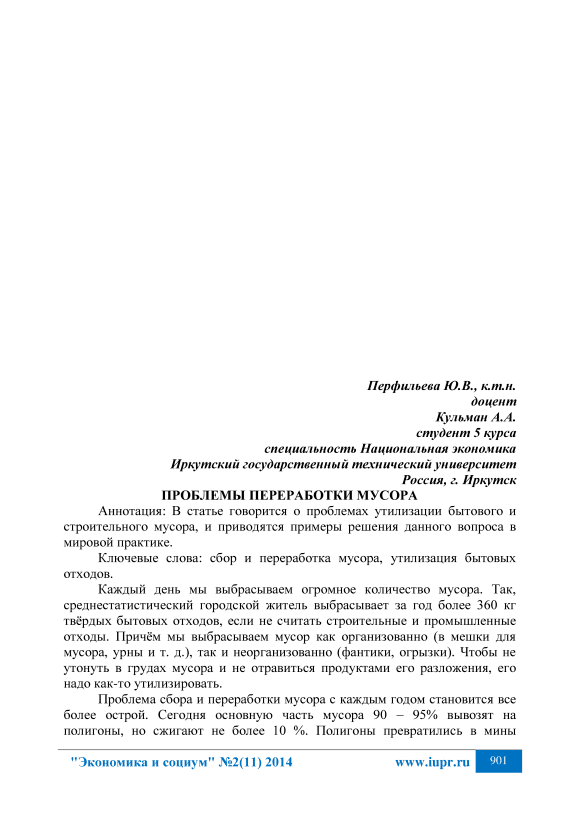 Перфильева Ю.В., к.т.н.
доцент
Кульман А.А.
студент 5 курса
специальность Национальная экономика
Иркутский государственный технический университет
Россия, г. Иркутск

ПРОБЛЕМЫ ПЕРЕРАБОТКИ МУСОРА

Аннотация: В статье говорится о проблемах утилизации бытового и строительного мусора, и приводятся примеры решения данного вопроса в мировой практике.

Ключевые слова: сбор и переработка мусора, утилизация бытовых отходов.

Каждый день мы выбрасываем огромное количество мусора. Так, среднестатистический городской житель выбрасывает за год более 360 кг твёрдых бытовых отходов, если не считать строительные и промышленные отходы. Причём мы выбрасываем мусор как организованно (в мешки для мусора, урны и т. д.), так и неорганизованно (фантики, огрызки). Чтобы не утонуть в грудах мусора и не отравиться продуктами его разложения, его надо как-то утилизировать.

Проблема сбора и переработки мусора с каждым годом становится все более острой. Сегодня основную часть мусора 90 – 95% вывозят на полигоны, но сжигают не более 10 %. Полигоны превратились в мины

"Экономика и социум" №2(11) 2014    www.iupr.ru    901